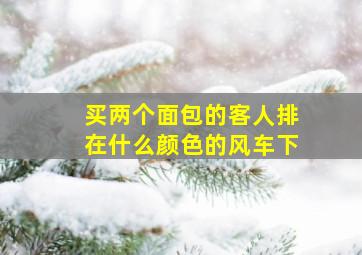 买两个面包的客人排在什么颜色的风车下